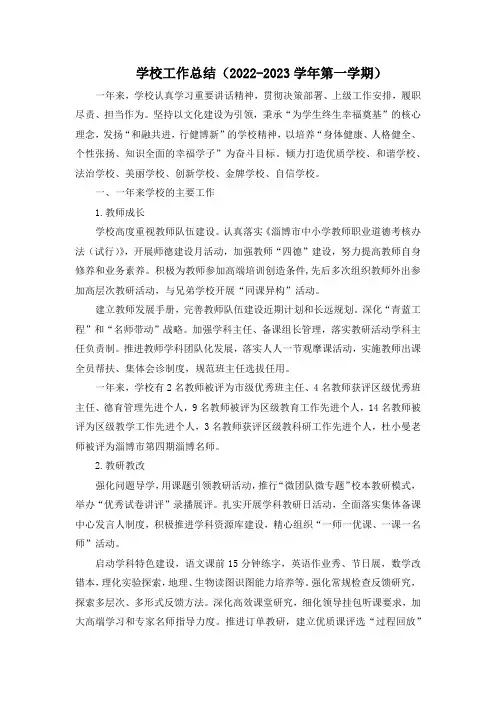 学校工作总结（2022-2023 学年第一学期）

一年来，学校认真学习重要讲话精神，贯彻决策部署、上级工作安排，履职尽责、担当作为。坚持以文化建设为引领，秉承“为学生终生幸福奠基”的核心理念，发扬“和融共进，行健博新”的学校精神，以培养“身体健康、人格健全、个性张扬、知识全面的幸福学子”为奋斗目标，倾力打造优质学校、和谐学校、法治学校、美丽学校、创新学校、金牌学校、自信学校。

一、一年来学校的主要工作

1.教师成长

学校高度重视教师队伍建设。认真落实《淄博市中小学教师职业道德考核办法（试行）》，开展师德建设月活动，加强教师“四德”建设，努力提高教师自身修养和业务素养。积极为教师参加高端培训创造条件，先后多次组织教师外出参加高层次教研活动，与兄弟学校开展“同课异构”活动。

建立教师发展手册，完善教师队伍建设近期计划和长远规划。深化“青蓝工程”和“名师带动”战略。加强学科主任、备课组长管理，落实教研活动学科主任负责制。推进教师学科团队化发展，落实人人一节观摩课活动，实施教师出课全员帮扶、集体会诊制度，规范班主任选拔任用。

一年来，学校有 2 名教师被评为市级优秀班主任、4 名教师获评区级优秀班主任、德育管理先进个人，9 名教师被评为区级教育工作先进个人，14 名教师被评为区级教学工作先进个人，3 名教师获评区级教科研工作先进个人，杜小曼老师被评为淄博市第四期淄博名师。

2.教研教改

强化问题导学，用课题引领教研活动，推行“微团队微专题”校本教研模式，举办“优秀试卷讲评”录播展评。扎实开展学科教研日活动，全面落实集体备课中心发言人制度，积极推进学科资源库建设，精心组织“一师一优课、一课一名师”活动。

启动学科特色建设，语文课前 15 分钟练字，英语作业秀、节日展，数学改错本，理化实验探索，地理、生物读图识图能力培养等。强化常规检查反馈研究，探索多层次、多形式反馈方法。深化高效课堂研究，细化领导挂包听课要求，加大高端学习和专家名师指导力度。推进订单教研，建立优质课评选“过程回放”